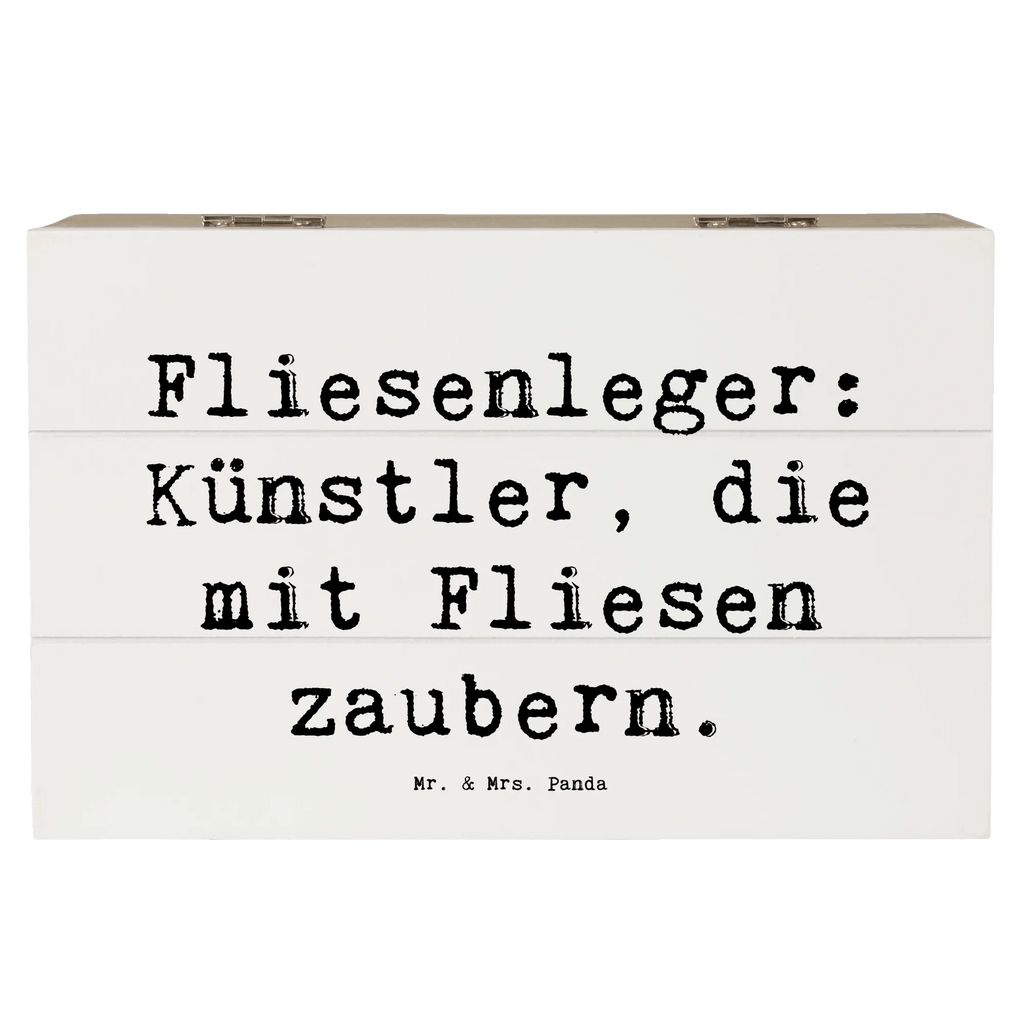 Fliesenleger: Künstler, die mit Fliesen zaubern.

Mr. & Mrs. Panda